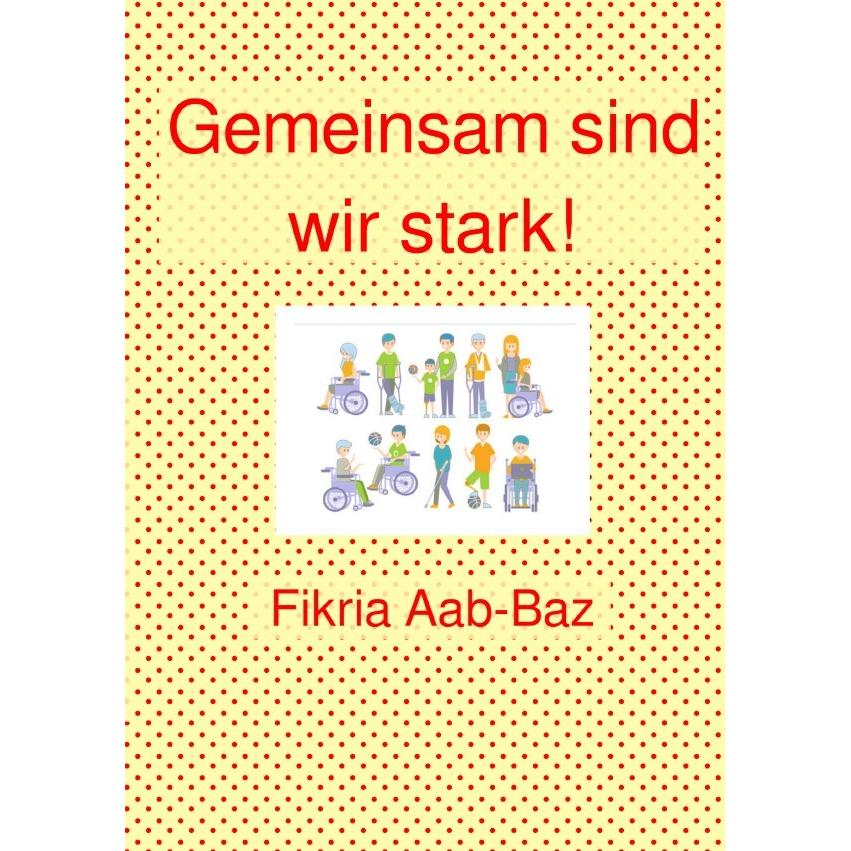 Gemeinsam sind wir stark!

Fikria Aab-Baz